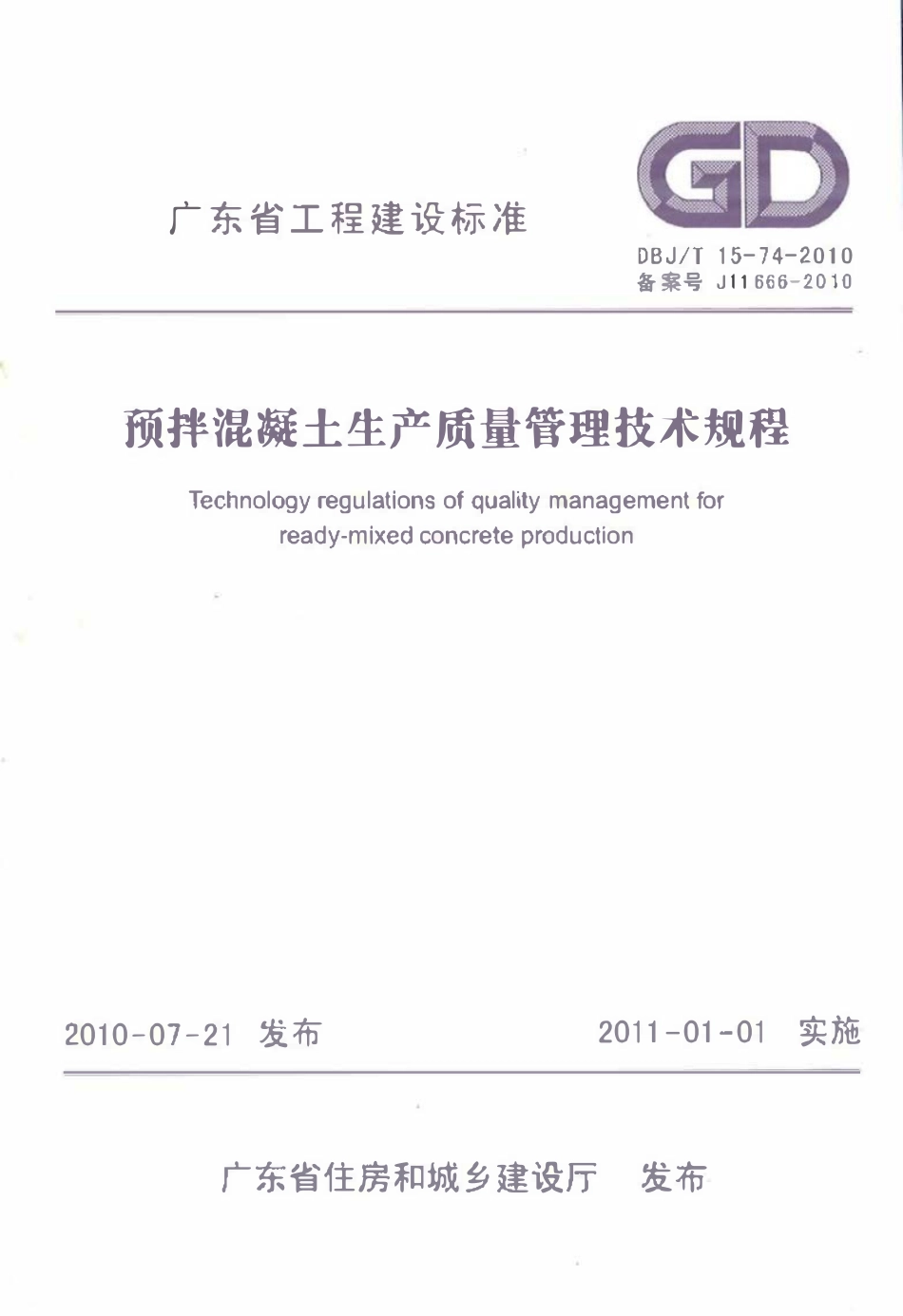 广东省工程建设标准

GD

DBJ/T 15-74-2010
备案号 J11666-2010

预拌混凝土生产质量管理技术规程

Technology regulations of quality management for ready-mixed concrete production

2010-07-21 发布

2011-01-01 实施

广东省住房和城乡建设厅 发布